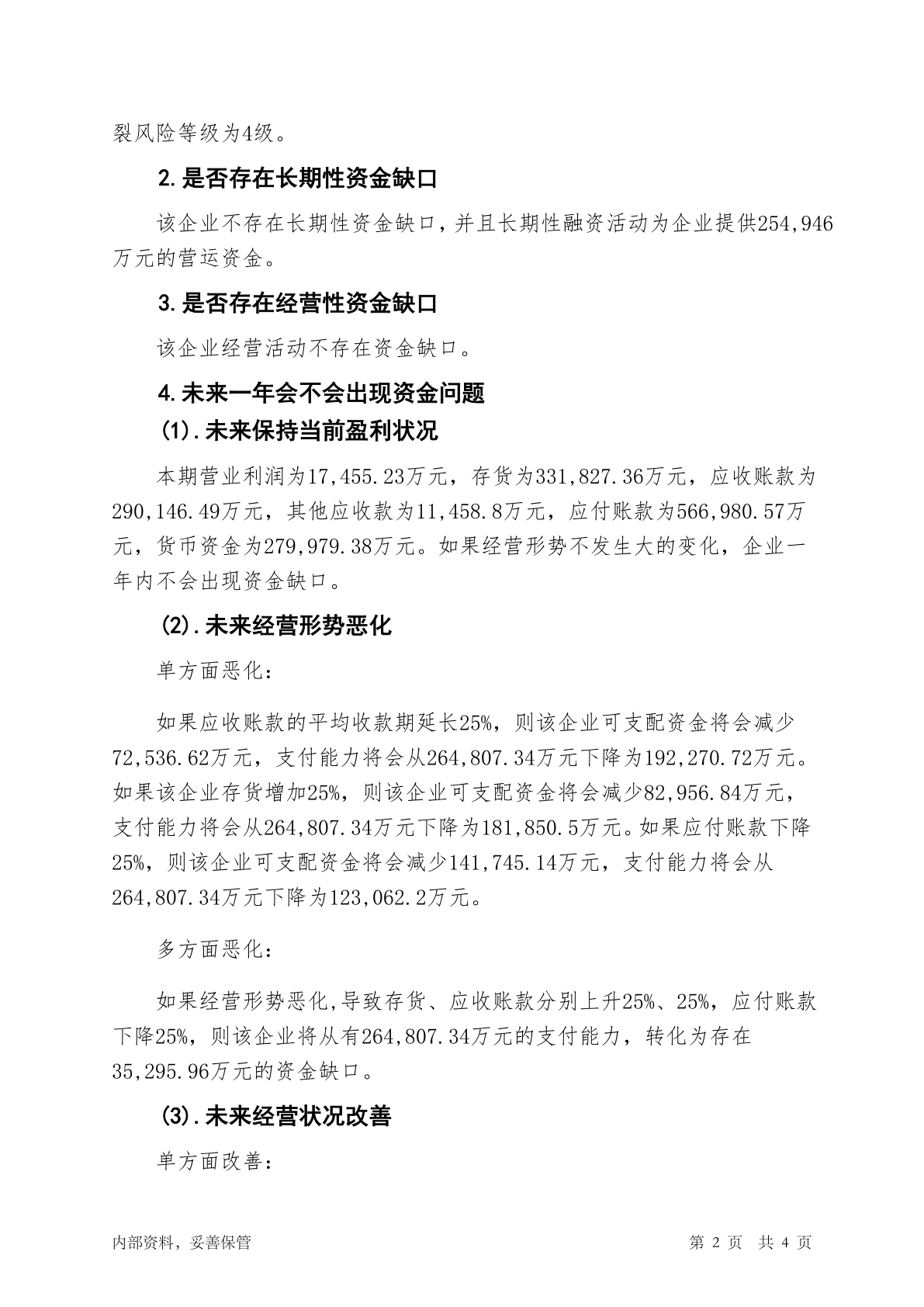 裂风险等级为4级。

2.是否存在长期性资金缺口

该企业不存在长期性资金缺口，并且长期性融资活动为企业提供254,946万元的营运资金。

3.是否存在经营性资金缺口

该企业经营活动不存在资金缺口。

4.未来一年会不会出现资金问题

(1).未来保持当前盈利状况

本期营业利润为17,455.23万元，存货为331,827.36万元，应收账款为290,146.49万元，其他应收款为11,458.8万元，应付账款为566,980.57万元，货币资金为279,979.38万元。如果经营形势不发生大的变化，企业一年内不会出现资金缺口。

(2).未来经营形势恶化

单方面恶化：

如果应收账款的平均收款期延长25%，则该企业可支配资金将会减少72,536.62万元，支付能力将会从264,807.34万元下降为192,270.72万元。如果该企业存货增加25%，则该企业可支配资金将会减少82,956.84万元，支付能力将会从264,807.34万元下降为181,850.5万元。如果应付账款下降25%，则该企业可支配资金将会减少141,745.14万元，支付能力将会从264,807.34万元下降为123,062.2万元。

多方面恶化：

如果经营形势恶化,导致存货、应收账款分别上升25%、25%，应付账款下降25%，则该企业将从有264,807.34万元的支付能力，转化为存在35,295.96万元的资金缺口。

(3).未来经营状况改善

单方面改善：

内部资料，妥善保管 第 2 页 共 4 页